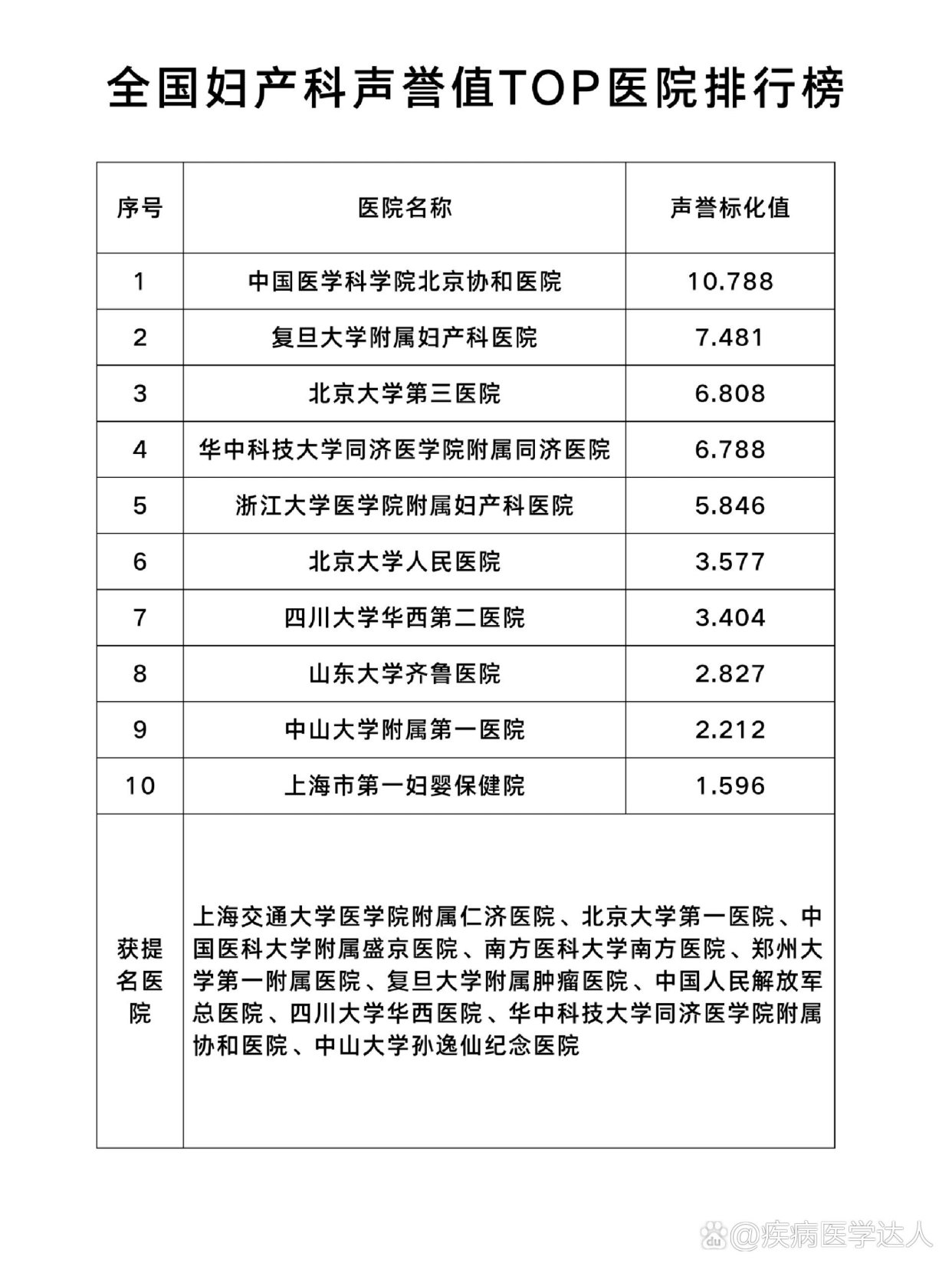 全国妇产科声誉值TOP医院排行榜

| 序号 | 医院名称 | 声誉标化值 |
|---|---|---|
| 1 | 中国医学科学院北京协和医院 | 10.788 |
| 2 | 复旦大学附属妇产科医院 | 7.481 |
| 3 | 北京大学第三医院 | 6.808 |
| 4 | 华中科技大学同济医学院附属同济医院 | 6.788 |
| 5 | 浙江大学医学院附属妇产科医院 | 5.846 |
| 6 | 北京大学人民医院 | 3.577 |
| 7 | 四川大学华西第二医院 | 3.404 |
| 8 | 山东大学齐鲁医院 | 2.827 |
| 9 | 中山大学附属第一医院 | 2.212 |
| 10 | 上海市第一妇婴保健院 | 1.596 |
| 获提名医院 | 上海交通大学医学院附属仁济医院、北京大学第一医院、中国医科大学附属盛京医院、南方医科大学南方医院、郑州大学第一附属医院、复旦大学附属肿瘤医院、中国人民解放军总医院、四川大学华西医院、华中科技大学同济医学院附属协和医院、中山大学孙逸仙纪念医院 | |

@疾病医学达人